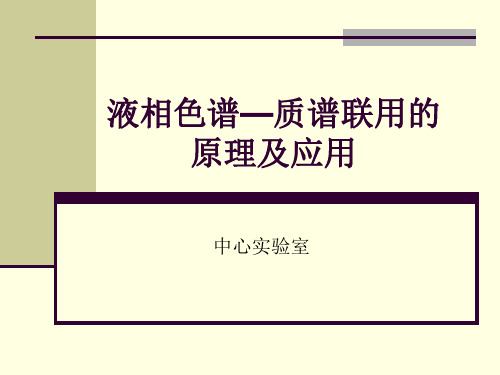 液相色谱—质谱联用的原理及应用

中心实验室